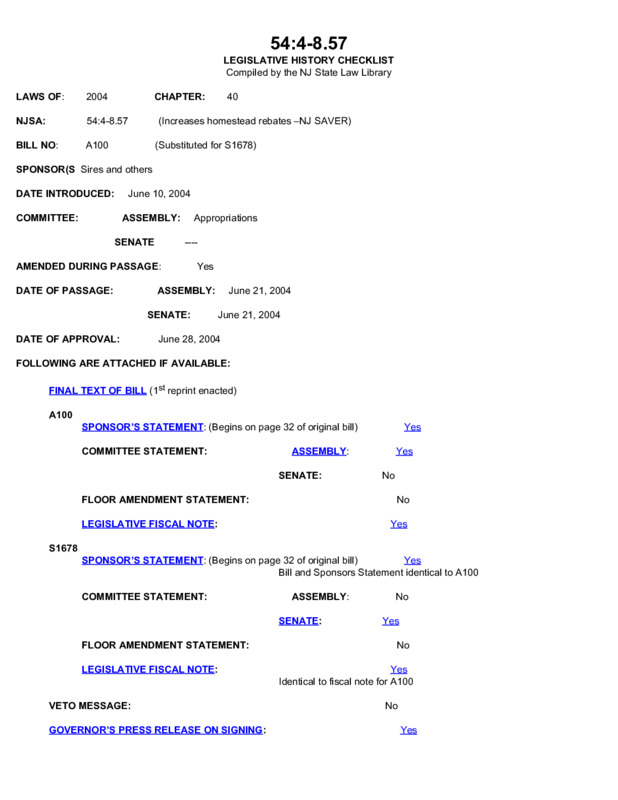 54:4-8.57
LEGISLATIVE HISTORY CHECKLIST
Compiled by the NJ State Law Library

LAWS OF: 2004 CHAPTER: 40

NJSA: 54:4-8.57 (Increases homestead rebates –NJ SAVER)

BILL NO: A100 (Substituted for S1678)

SPONSOR(S Sires and others

DATE INTRODUCED: June 10, 2004

COMMITTEE: ASSEMBLY: Appropriations

SENATE ----

AMENDED DURING PASSAGE: Yes

DATE OF PASSAGE: ASSEMBLY: June 21, 2004

SENATE: June 21, 2004

DATE OF APPROVAL: June 28, 2004

FOLLOWING ARE ATTACHED IF AVAILABLE:

FINAL TEXT OF BILL ($1^{st}$ reprint enacted)

A100

SPONSOR'S STATEMENT: (Begins on page 32 of original bill) Yes

COMMITTEE STATEMENT: ASSEMBLY: Yes

SENATE: No

FLOOR AMENDMENT STATEMENT: No

LEGISLATIVE FISCAL NOTE: Yes

S1678

SPONSOR'S STATEMENT: (Begins on page 32 of original bill) Yes
Bill and Sponsors Statement identical to A100

COMMITTEE STATEMENT: ASSEMBLY: No

SENATE: Yes

FLOOR AMENDMENT STATEMENT: No

LEGISLATIVE FISCAL NOTE: Yes
Identical to fiscal note for A100

VETO MESSAGE: No

GOVERNOR'S PRESS RELEASE ON SIGNING: Yes